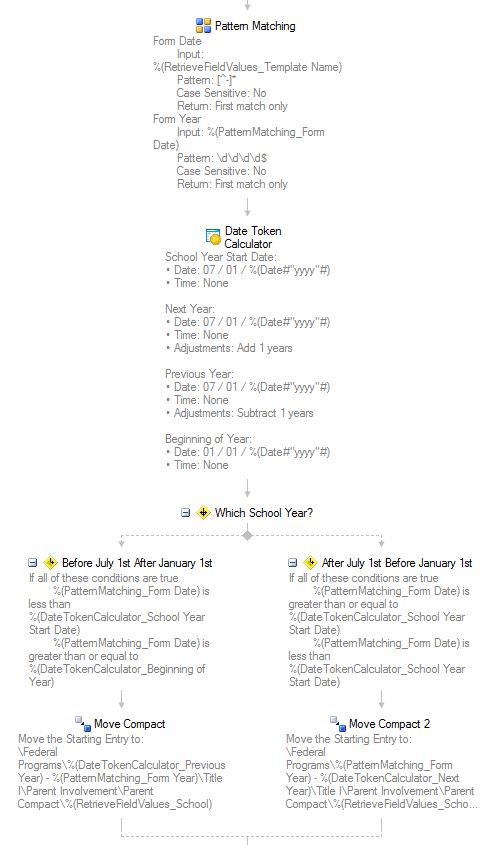 Pattern Matching
Form Date
Input: %(RetrieveFieldValues_Template Name)
Pattern: [^-]*
Case Sensitive: No
Return: First match only
Form Year
Input: %(PatternMatching_Form Date)
Pattern: \d\d\d\d$
Case Sensitive: No
Return: First match only

Date Token Calculator
School Year Start Date:
• Date: 07 / 01 / %(Date#"yyyy"#)
• Time: None

Next Year:
• Date: 07 / 01 / %(Date#"yyyy"#)
• Time: None
• Adjustments: Add 1 years

Previous Year:
• Date: 07 / 01 / %(Date#"yyyy"#)
• Time: None
• Adjustments: Subtract 1 years

Beginning of Year:
• Date: 01 / 01 / %(Date#"yyyy"#)
• Time: None

Which School Year?

Before July 1st After January 1st
If all of these conditions are true
%(PatternMatching_Form Date) is less than %(DateTokenCalculator_School Year Start Date)
%(PatternMatching_Form Date) is greater than or equal to %(DateTokenCalculator_Beginning of Year)

Move Compact
Move the Starting Entry to: \Federal Programs\%(DateTokenCalculator_Previous Year) - %(PatternMatching_Form Year)\Title I\Parent Involvement\Parent Compact\%(RetrieveFieldValues_School)

After July 1st Before January 1st
If all of these conditions are true
%(PatternMatching_Form Date) is greater than or equal to %(DateTokenCalculator_School Year Start Date)
%(PatternMatching_Form Date) is less than %(DateTokenCalculator_School Year Start Date)

Move Compact 2
Move the Starting Entry to: \Federal Programs\%(PatternMatching_Form Year) - %(DateTokenCalculator_Next Year)\Title I\Parent Involvement\Parent Compact\%(RetrieveFieldValues_Scho...